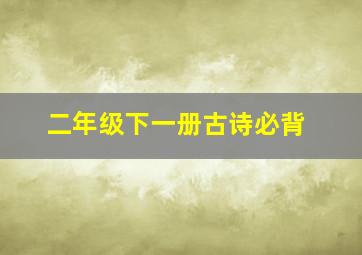 二年级下一册古诗必背